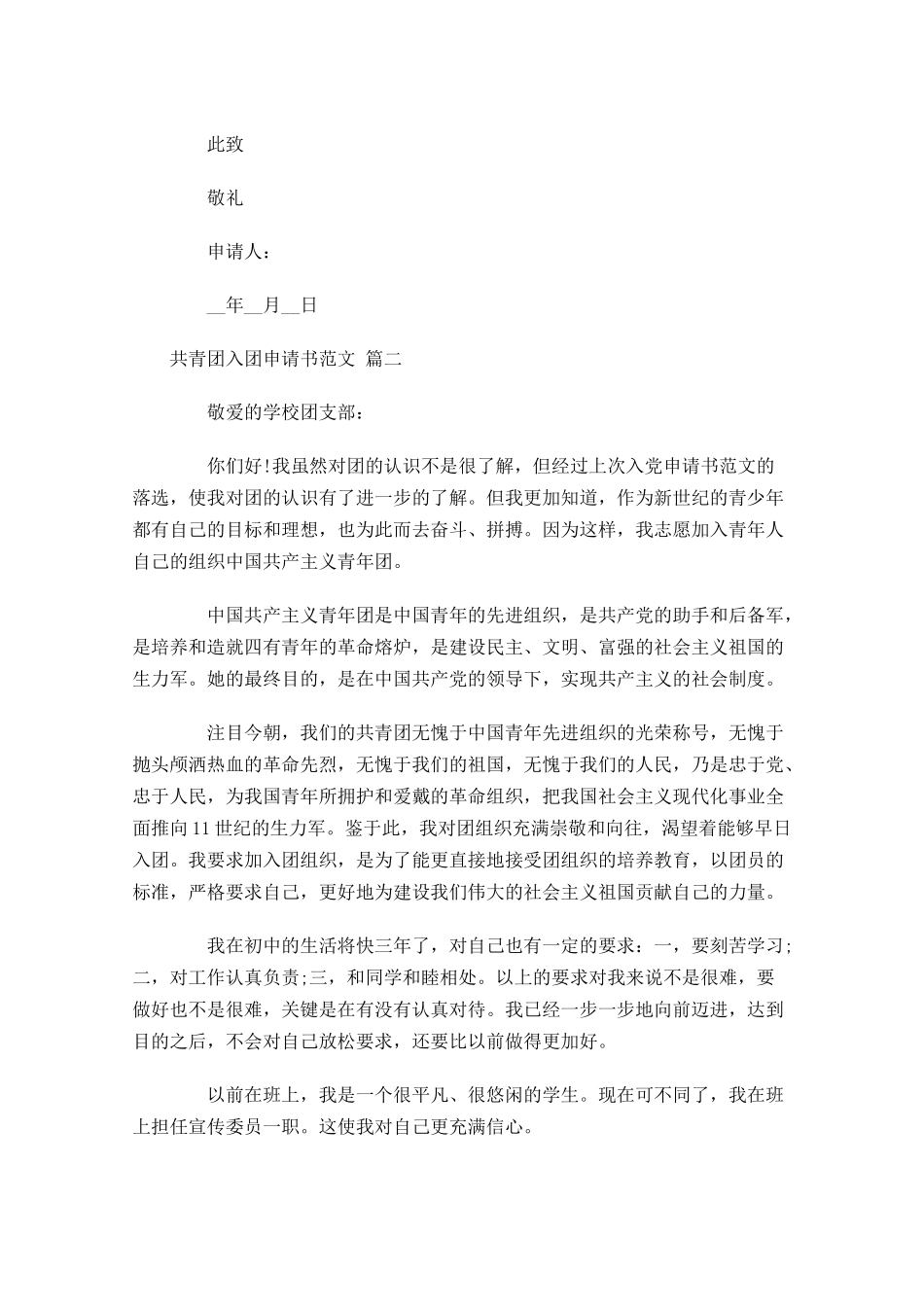 此致

敬礼

申请人：

__年__月__日

共青团入团申请书范文 篇二

敬爱的学校团支部：

你们好!我虽然对团的认识不是很了解，但经过上次入党申请书范文的落选，使我对团的认识有了进一步的了解。但我更加知道，作为新世纪的青少年都有自己的目标和理想，也为此而去奋斗、拼搏。因为这样，我志愿加入青年人自己的组织中国共产主义青年团。

中国共产主义青年团是中国青年的先进组织，是共产党的助手和后备军，是培养和造就四有青年的革命熔炉，是建设民主、文明、富强的社会主义祖国的生力军。她的最终目的，是在中国共产党的领导下，实现共产主义的社会制度。

注目今朝，我们的共青团无愧于中国青年先进组织的光荣称号，无愧于抛头颅洒热血的革命先烈，无愧于我们的祖国，无愧于我们的人民，乃是忠于党、忠于人民，为我国青年所拥护和爱戴的革命组织，把我国社会主义现代化事业全面推向11世纪的生力军。鉴于此，我对团组织充满崇敬和向往，渴望着能够早日入团。我要求加入团组织，是为了能更直接地接受团组织的培养教育，以团员的标准，严格要求自己，更好地为建设我们伟大的社会主义祖国贡献自己的力量。

我在初中的生活将快三年了，对自己也有一定的要求：一，要刻苦学习;二，对工作认真负责;三，和同学和睦相处。以上的要求对我来说不是很难，要做好也不是很难，关键是在有没有认真对待。我已经一步一步地向前迈进，达到目的之后，不会对自己放松要求，还要比以前做得更加好。

以前在班上，我是一个很平凡、很悠闲的学生。现在可不同了，我在班上担任宣传委员一职。这使我对自己更充满信心。